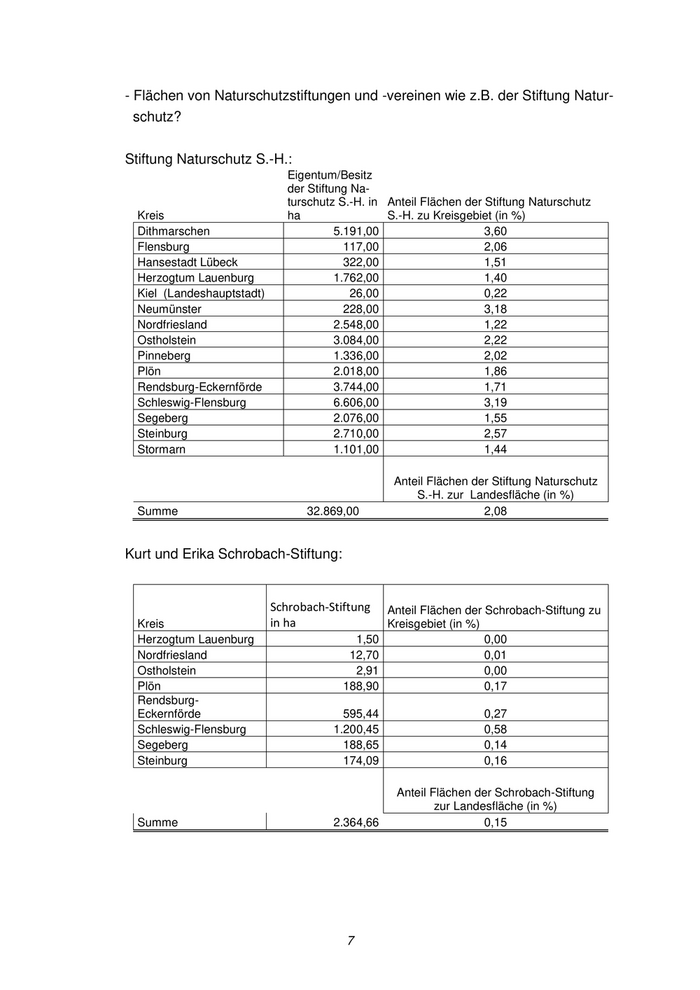 - Flächen von Naturschutzstiftungen und -vereinen wie z.B. der Stiftung Naturschutz?

Stiftung Naturschutz S.-H.:

| Kreis | Eigentum/Besitz der Stiftung Naturschutz S.-H. in ha | Anteil Flächen der Stiftung Naturschutz S.-H. zu Kreisgebiet (in %) |
|---|---|---|
| Dithmarschen | 5.191,00 | 3,60 |
| Flensburg | 117,00 | 2,06 |
| Hansestadt Lübeck | 322,00 | 1,51 |
| Herzogtum Lauenburg | 1.762,00 | 1,40 |
| Kiel (Landeshauptstadt) | 26,00 | 0,22 |
| Neumünster | 228,00 | 3,18 |
| Nordfriesland | 2.548,00 | 1,22 |
| Ostholstein | 3.084,00 | 2,22 |
| Pinneberg | 1.336,00 | 2,02 |
| Plön | 2.018,00 | 1,86 |
| Rendsburg-Eckernförde | 3.744,00 | 1,71 |
| Schleswig-Flensburg | 6.606,00 | 3,19 |
| Segeberg | 2.076,00 | 1,55 |
| Steinburg | 2.710,00 | 2,57 |
| Stormarn | 1.101,00 | 1,44 |
| | | Anteil Flächen der Stiftung Naturschutz S.-H. zur Landesfläche (in %) |
| Summe | 32.869,00 | 2,08 |

Kurt und Erika Schrobach-Stiftung:

| Kreis | Schrobach-Stiftung in ha | Anteil Flächen der Schrobach-Stiftung zu Kreisgebiet (in %) |
|---|---|---|
| Herzogtum Lauenburg | 1,50 | 0,00 |
| Nordfriesland | 12,70 | 0,01 |
| Ostholstein | 2,91 | 0,00 |
| Plön | 188,90 | 0,17 |
| Rendsburg-Eckernförde | 595,44 | 0,27 |
| Schleswig-Flensburg | 1.200,45 | 0,58 |
| Segeberg | 188,65 | 0,14 |
| Steinburg | 174,09 | 0,16 |
| | | Anteil Flächen der Schrobach-Stiftung zur Landesfläche (in %) |
| Summe | 2.364,66 | 0,15 |

7